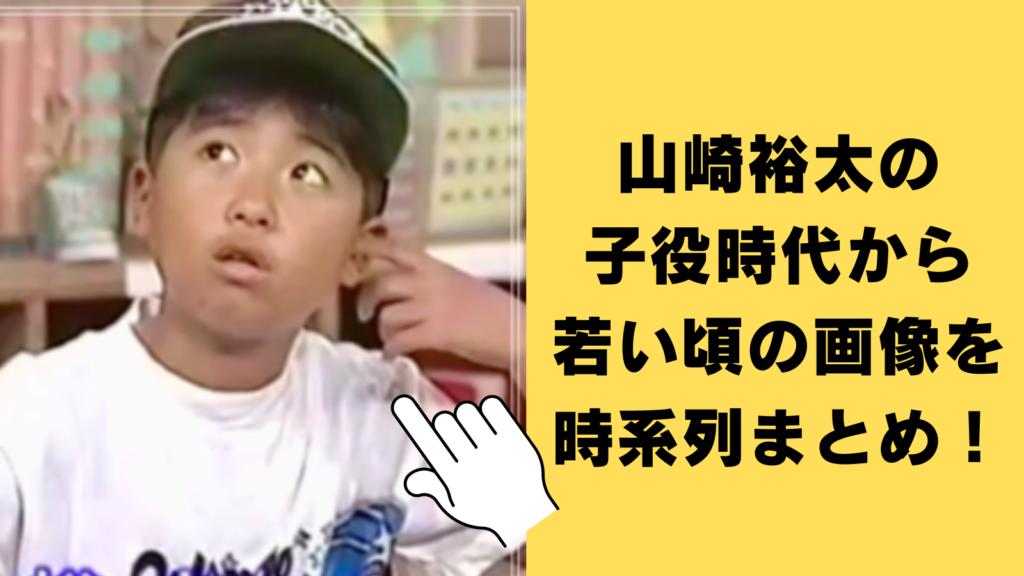 山崎裕太の
子役時代から
若い頃の画像を
時系列まとめ！